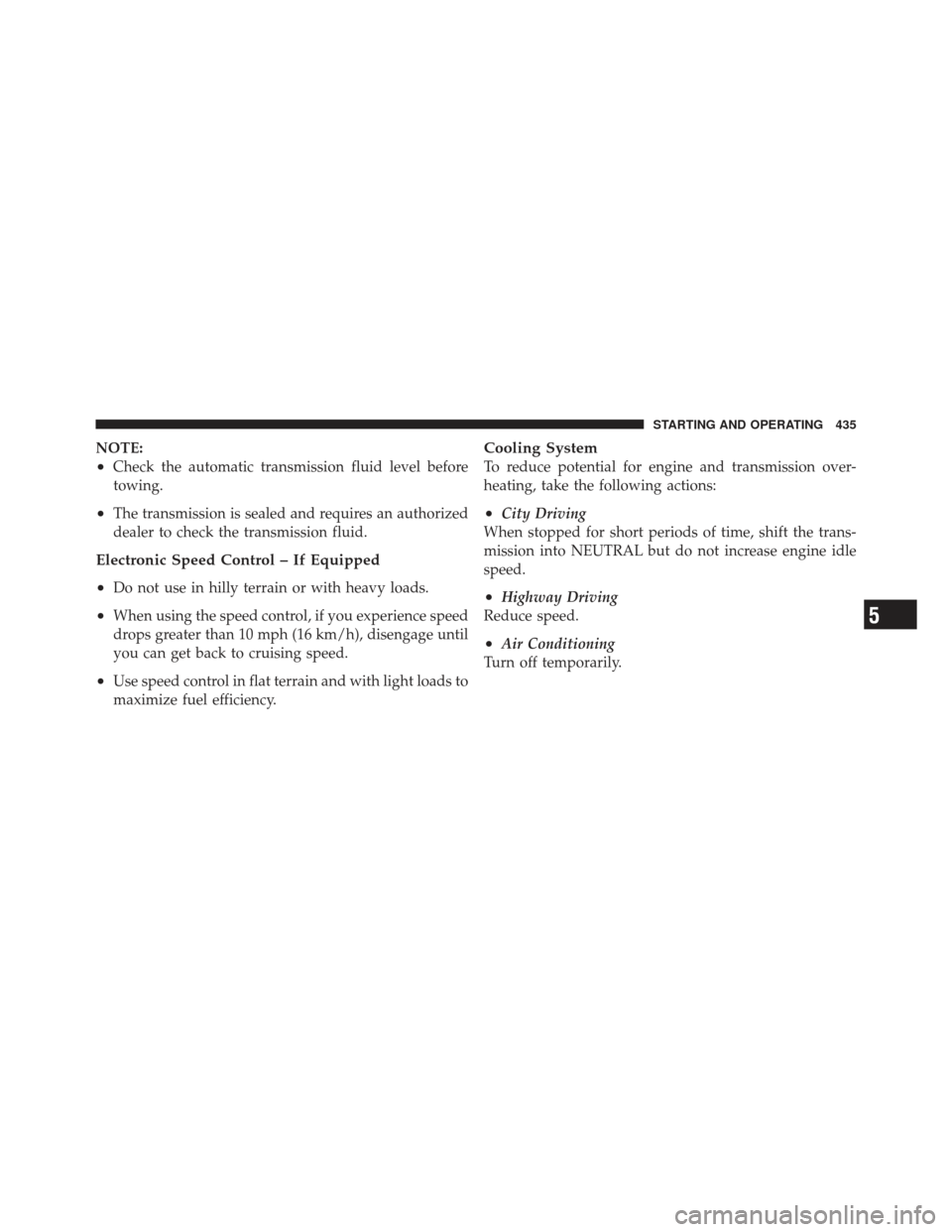 STARTING AND OPERATING 435

NOTE:
• Check the automatic transmission fluid level before towing.
• The transmission is sealed and requires an authorized dealer to check the transmission fluid.

Electronic Speed Control – If Equipped

• Do not use in hilly terrain or with heavy loads.
• When using the speed control, if you experience speed drops greater than 10 mph (16 km/h), disengage until you can get back to cruising speed.
• Use speed control in flat terrain and with light loads to maximize fuel efficiency.

Cooling System
To reduce potential for engine and transmission overheating, take the following actions:

• City Driving
When stopped for short periods of time, shift the transmission into NEUTRAL but do not increase engine idle speed.

• Highway Driving
Reduce speed.

• Air Conditioning
Turn off temporarily.

5

carmanualsonline.info